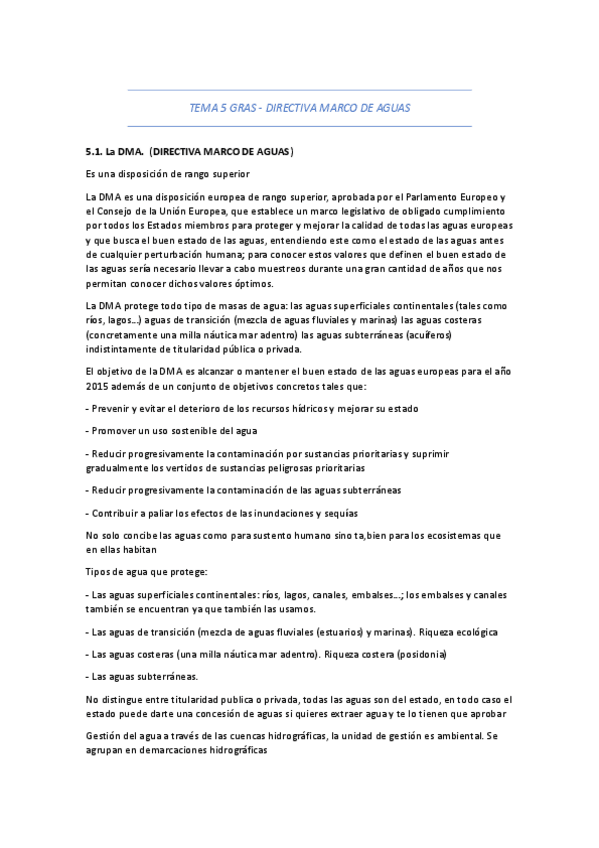 TEMA 5 GRAS - DIRECTIVA MARCO DE AGUAS

5.1. La DMA. (DIRECTIVA MARCO DE AGUAS)

Es una disposición de rango superior

La DMA es una disposición europea de rango superior, aprobada por el Parlamento Europeo y el Consejo de la Unión Europea, que establece un marco legislativo de obligado cumplimiento por todos los Estados miembros para proteger y mejorar la calidad de todas las aguas europeas y que busca el buen estado de las aguas, entendiendo este como el estado de las aguas antes de cualquier perturbación humana; para conocer estos valores que definen el buen estado de las aguas sería necesario llevar a cabo muestreos durante una gran cantidad de años que nos permitan conocer dichos valores óptimos.

La DMA protege todo tipo de masas de agua: las aguas superficiales continentales (tales como ríos, lagos...) aguas de transición (mezcla de aguas fluviales y marinas) las aguas costeras (concretamente una milla náutica mar adentro) las aguas subterráneas (acuíferos) indistintamente de titularidad pública o privada.

El objetivo de la DMA es alcanzar o mantener el buen estado de las aguas europeas para el año 2015 además de un conjunto de objetivos concretos tales que:

- Prevenir y evitar el deterioro de los recursos hídricos y mejorar su estado

- Promover un uso sostenible del agua

- Reducir progresivamente la contaminación por sustancias prioritarias y suprimir gradualmente los vertidos de sustancias peligrosas prioritarias

- Reducir progresivamente la contaminación de las aguas subterráneas

- Contribuir a paliar los efectos de las inundaciones y sequías

No solo concibe las aguas como para sustento humano sino ta,bien para los ecosistemas que en ellas habitan

Tipos de agua que protege:

- Las aguas superficiales continentales: ríos, lagos, canales, embalses...; los embalses y canales también se encuentran ya que también las usamos.

- Las aguas de transición (mezcla de aguas fluviales (estuarios) y marinas). Riqueza ecológica

- Las aguas costeras (una milla náutica mar adentro). Riqueza costera (posidonia)

- Las aguas subterráneas.

No distingue entre titularidad publica o privada, todas las aguas son del estado, en todo caso el estado puede darte una concesión de aguas si quieres extraer agua y te lo tienen que aprobar

Gestión del agua a través de las cuencas hidrográficas, la unidad de gestión es ambiental. Se agrupan en demarcaciones hidrográficas